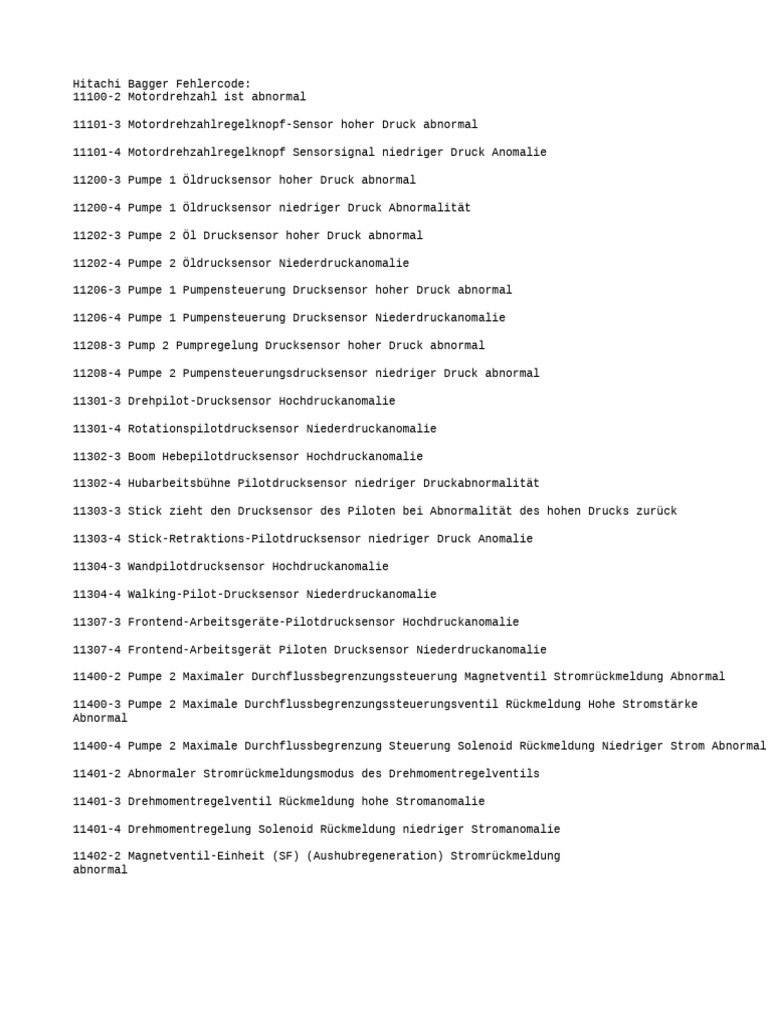 Hitachi Bagger Fehlercode:
11100-2 Motordrehzahl ist abnormal

11101-3 Motordrehzahlregelknopf-Sensor hoher Druck abnormal

11101-4 Motordrehzahlregelknopf Sensorsignal niedriger Druck Anomalie

11200-3 Pumpe 1 Öldrucksensor hoher Druck abnormal

11200-4 Pumpe 1 Öldrucksensor niedriger Druck Abnormalität

11202-3 Pumpe 2 Öl Drucksensor hoher Druck abnormal

11202-4 Pumpe 2 Öldrucksensor Niederdruckanomalie

11206-3 Pumpe 1 Pumpensteuerung Drucksensor hoher Druck abnormal

11206-4 Pumpe 1 Pumpensteuerung Drucksensor Niederdruckanomalie

11208-3 Pump 2 Pumpregelung Drucksensor hoher Druck abnormal

11208-4 Pumpe 2 Pumpensteuerungsdrucksensor niedriger Druck abnormal

11301-3 Drehpilot-Drucksensor Hochdruckanomalie

11301-4 Rotationspilotdrucksensor Niederdruckanomalie

11302-3 Boom Hebepilotdrucksensor Hochdruckanomalie

11302-4 Hubarbeitsbühne Pilotdrucksensor niedriger Druckabnormalität

11303-3 Stick zieht den Drucksensor des Piloten bei Abnormalität des hohen Drucks zurück

11303-4 Stick-Retraktions-Pilotdrucksensor niedriger Druck Anomalie

11304-3 Wandpilotdrucksensor Hochdruckanomalie

11304-4 Walking-Pilot-Drucksensor Niederdruckanomalie

11307-3 Frontend-Arbeitsgeräte-Pilotdrucksensor Hochdruckanomalie

11307-4 Frontend-Arbeitsgerät Piloten Drucksensor Niederdruckanomalie

11400-2 Pumpe 2 Maximaler Durchflussbegrenzungssteuerung Magnetventil Stromrückmeldung Abnormal

11400-3 Pumpe 2 Maximale Durchflussbegrenzungssteuerungsventil Rückmeldung Hohe Stromstärke Abnormal

11400-4 Pumpe 2 Maximale Durchflussbegrenzung Steuerung Solenoid Rückmeldung Niedriger Strom Abnormal

11401-2 Abnormaler Stromrückmeldungsmodus des Drehmomentregelventils

11401-3 Drehmomentregelventil Rückmeldung hohe Stromanomalie

11401-4 Drehmomentregelung Solenoid Rückmeldung niedriger Stromanomalie

11402-2 Magnetventil-Einheit (SF) (Aushubregeneration) Stromrückmeldung abnormal